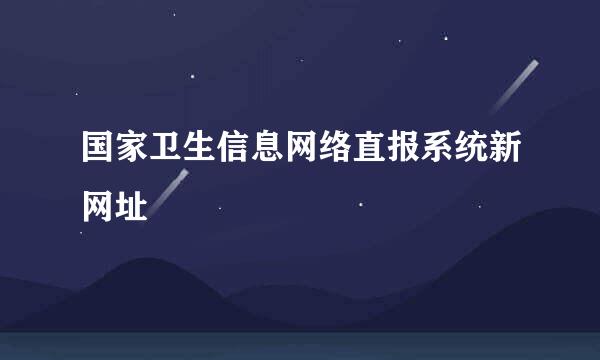 国家卫生信息网络直报系统新网址